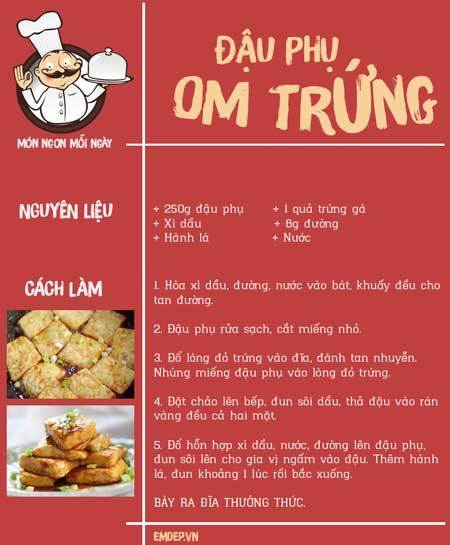 MÓN NGON MỖI NGÀY

ĐẬU PHỤ OM TRỨNG

NGUYÊN LIỆU

+ 250g đậu phụ
+ Xì dầu
+ Hành lá

+ 1 quả trứng gà
+ 6g đường
+ Nước

CÁCH LÀM

1. Hòa xì dầu, đường, nước vào bát, khuấy đều cho tan đường.

2. Đậu phụ rửa sạch, cắt miếng nhỏ.

3. Đổ lòng đỏ trứng vào đĩa, đánh tan nhuyễn. Nhúng miếng đậu phụ vào lòng đỏ trứng.

4. Đặt chảo lên bếp, đun sôi dầu, thả đậu vào rán vàng đều cả hai mặt.

5. Đổ hỗn hợp xì dầu, nước, đường lên đậu phụ, đun sôi lên cho gia vị ngấm vào đậu. Thêm hành lá, đun khoảng 1 lúc rồi bắc xuống.

BÀY RA ĐĨA THƯỞNG THỨC.

EMDEP.VN